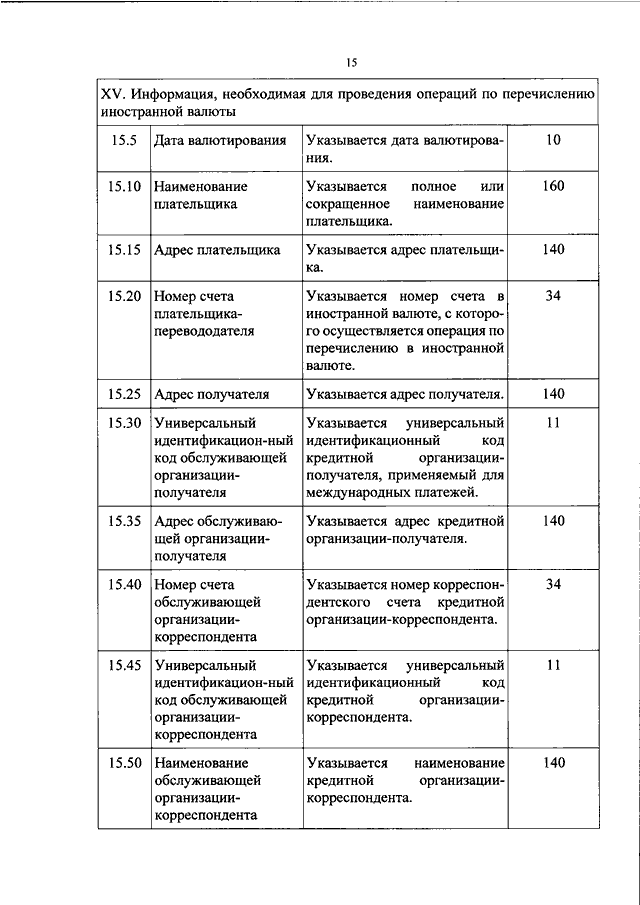 15

| XV. Информация, необходимая для проведения операций по перечислению иностранной валюты | | | |
|---|---|---|---|
| 15.5 | Дата валютирования | Указывается дата валютирования. | 10 |
| 15.10 | Наименование плательщика | Указывается полное или сокращенное наименование плательщика. | 160 |
| 15.15 | Адрес плательщика | Указывается адрес плательщика. | 140 |
| 15.20 | Номер счета плательщика-перевододателя | Указывается номер счета в иностранной валюте, с которого осуществляется операция по перечислению в иностранной валюте. | 34 |
| 15.25 | Адрес получателя | Указывается адрес получателя. | 140 |
| 15.30 | Универсальный идентификацион-ный код обслуживающей организации-получателя | Указывается универсальный идентификационный код кредитной организации-получателя, применяемый для международных платежей. | 11 |
| 15.35 | Адрес обслуживающей организации-получателя | Указывается адрес кредитной организации-получателя. | 140 |
| 15.40 | Номер счета обслуживающей организации-корреспондента | Указывается номер корреспондентского счета кредитной организации-корреспондента. | 34 |
| 15.45 | Универсальный идентификацион-ный код обслуживающей организации-корреспондента | Указывается универсальный идентификационный код кредитной организации-корреспондента. | 11 |
| 15.50 | Наименование обслуживающей организации-корреспондента | Указывается наименование кредитной организации-корреспондента. | 140 |